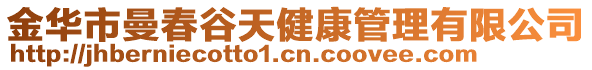 金华市曼春谷天健康管理有限公司
http://jhberniecotto1.cn.coovee.com